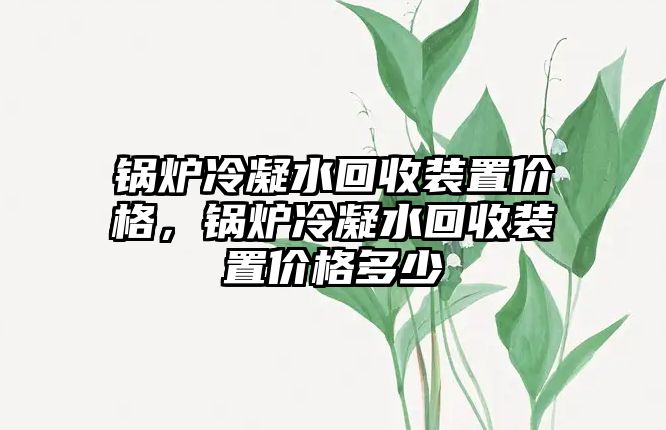 锅炉冷凝水回收装置价格，锅炉冷凝水回收装置价格多少